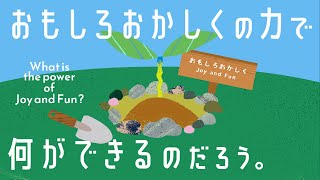 おもしろおかしくの力で

What is the power of Joy and Fun?

おもしろおかしく
Joy and Fun

何ができるのだろう。